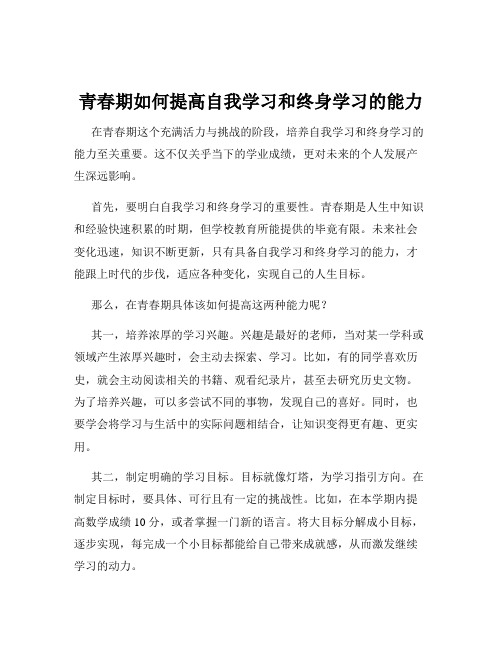 青春期如何提高自我学习和终身学习的能力

在青春期这个充满活力与挑战的阶段，培养自我学习和终身学习的能力至关重要。这不仅关乎当下的学业成绩，更对未来的个人发展产生深远影响。

首先，要明白自我学习和终身学习的重要性。青春期是人生中知识和经验快速积累的时期，但学校教育所能提供的毕竟有限。未来社会变化迅速，知识不断更新，只有具备自我学习和终身学习的能力，才能跟上时代的步伐，适应各种变化，实现自己的人生目标。

那么，在青春期具体该如何提高这两种能力呢？

其一，培养浓厚的学习兴趣。兴趣是最好的老师，当对某一学科或领域产生浓厚兴趣时，会主动去探索、学习。比如，有的同学喜欢历史，就会主动阅读相关的书籍、观看纪录片，甚至去研究历史文物。为了培养兴趣，可以多尝试不同的事物，发现自己的喜好。同时，也要学会将学习与生活中的实际问题相结合，让知识变得更有趣、更实用。

其二，制定明确的学习目标。目标就像灯塔，为学习指引方向。在制定目标时，要具体、可行且有一定的挑战性。比如，在本学期内提高数学成绩 10 分，或者掌握一门新的语言。将大目标分解成小目标，逐步实现，每完成一个小目标都能给自己带来成就感，从而激发继续学习的动力。